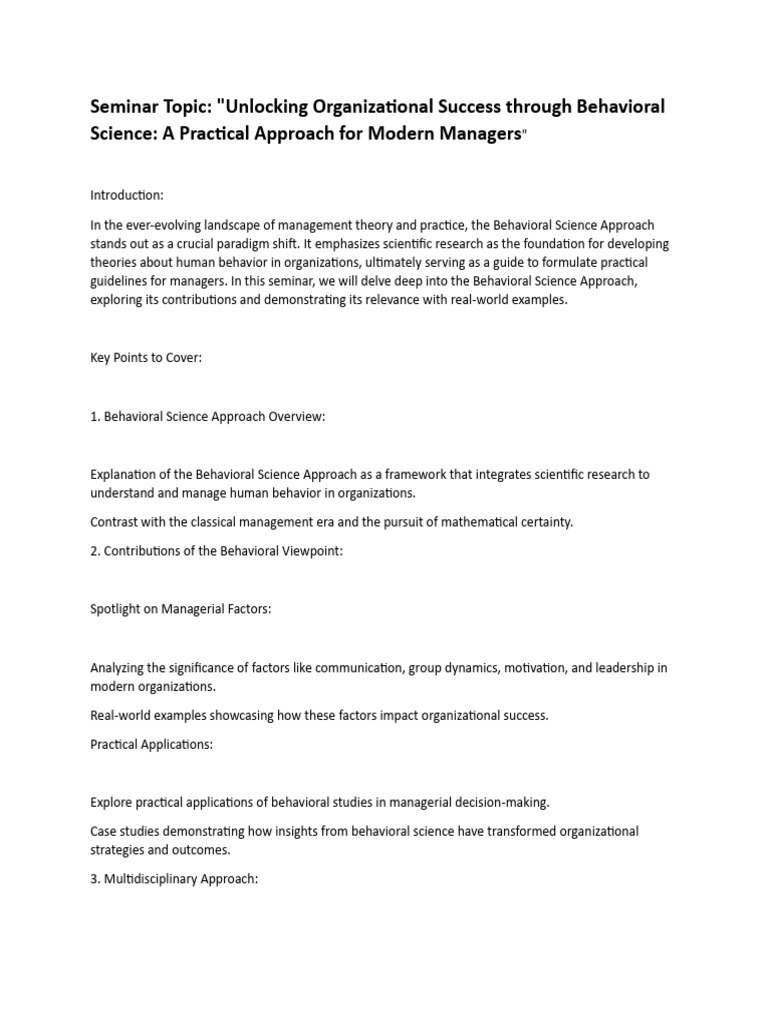 Seminar Topic: "Unlocking Organizational Success through Behavioral Science: A Practical Approach for Modern Managers"

Introduction:

In the ever-evolving landscape of management theory and practice, the Behavioral Science Approach stands out as a crucial paradigm shift. It emphasizes scientific research as the foundation for developing theories about human behavior in organizations, ultimately serving as a guide to formulate practical guidelines for managers. In this seminar, we will delve deep into the Behavioral Science Approach, exploring its contributions and demonstrating its relevance with real-world examples.

Key Points to Cover:

1. Behavioral Science Approach Overview:

Explanation of the Behavioral Science Approach as a framework that integrates scientific research to understand and manage human behavior in organizations.

Contrast with the classical management era and the pursuit of mathematical certainty.

2. Contributions of the Behavioral Viewpoint:

Spotlight on Managerial Factors:

Analyzing the significance of factors like communication, group dynamics, motivation, and leadership in modern organizations.

Real-world examples showcasing how these factors impact organizational success.

Practical Applications:

Explore practical applications of behavioral studies in managerial decision-making.

Case studies demonstrating how insights from behavioral science have transformed organizational strategies and outcomes.

3. Multidisciplinary Approach: